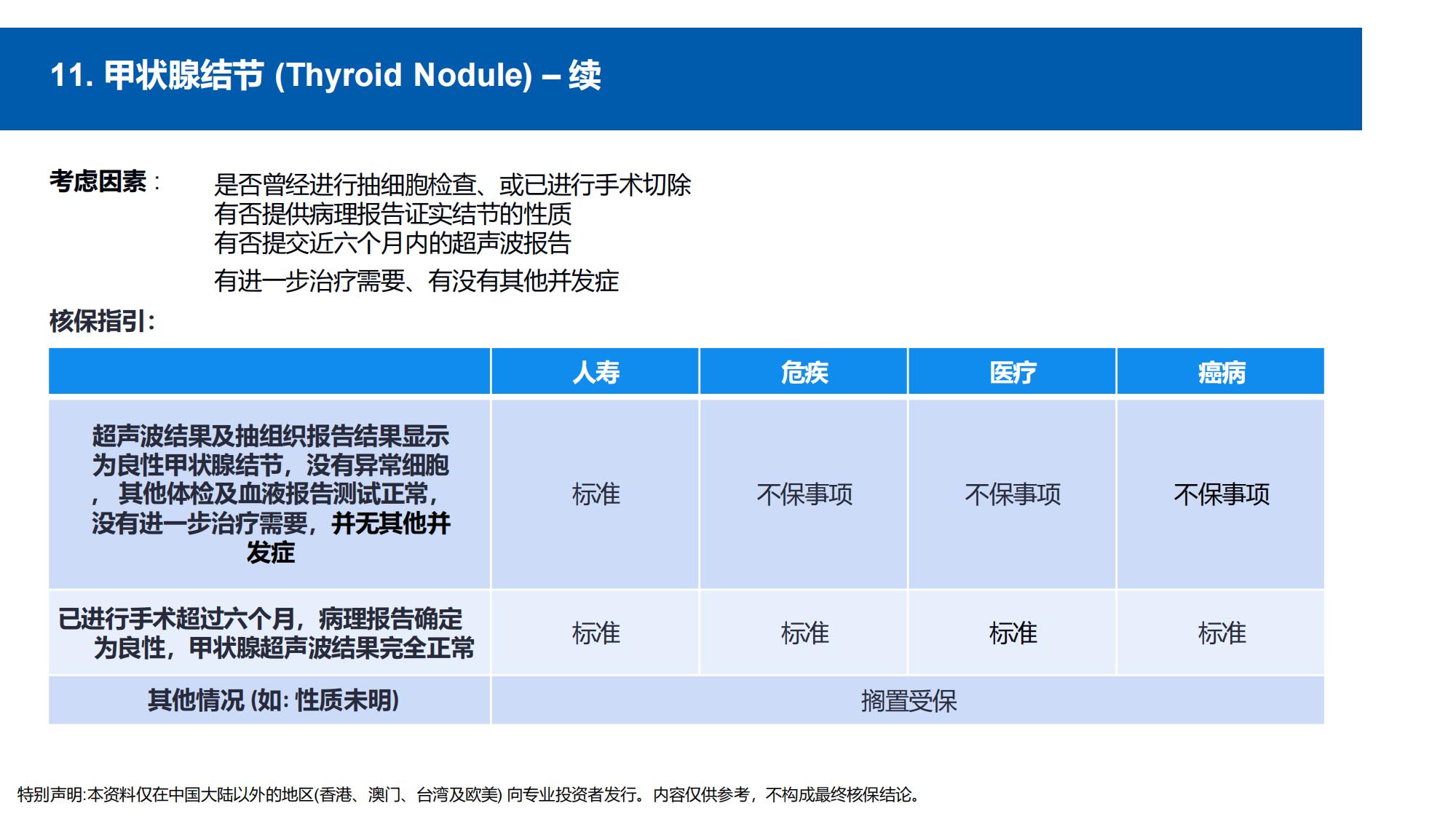 11. 甲状腺结节 (Thyroid Nodule) – 续

考虑因素：

是否曾经进行抽细胞检查、或已进行手术切除
有否提供病理报告证实结节的性质
有否提交近六个月内的超声波报告

有进一步治疗需要、有没有其他并发症

核保指引:

| | 人寿 | 危疾 | 医疗 | 癌病 |
|---|---|---|---|---|
| 超声波结果及抽组织报告结果显示为良性甲状腺结节，没有异常细胞，其他体检及血液报告测试正常，没有进一步治疗需要，并无其他并发症 | 标准 | 不保事项 | 不保事项 | 不保事项 |
| 已进行手术超过六个月，病理报告确定为良性，甲状腺超声波结果完全正常 | 标准 | 标准 | 标准 | 标准 |
| 其他情况 (如: 性质未明) | 搁置受保 | | | |

特别声明:本资料仅在中国大陆以外的地区(香港、澳门、台湾及欧美) 向专业投资者发行。内容仅供参考，不构成最终核保结论。